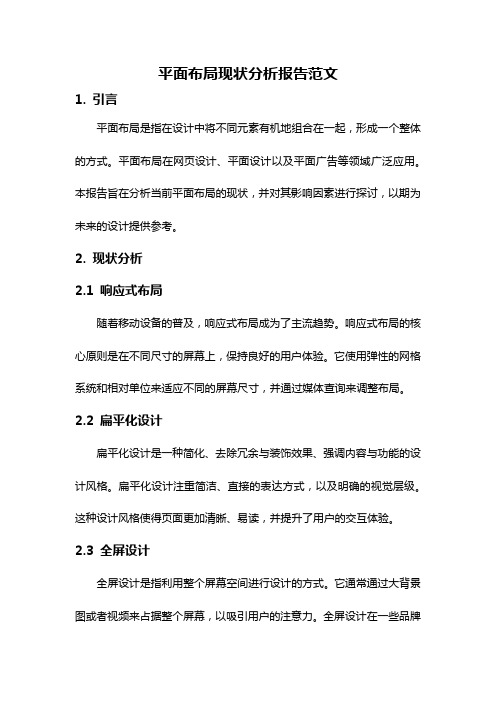 平面布局现状分析报告范文

1. 引言

平面布局是指在设计中将不同元素有机地组合在一起，形成一个整体的方式。平面布局在网页设计、平面设计以及平面广告等领域广泛应用。本报告旨在分析当前平面布局的现状，并对其影响因素进行探讨，以期为未来的设计提供参考。

2. 现状分析

2.1 响应式布局

随着移动设备的普及，响应式布局成为了主流趋势。响应式布局的核心原则是在不同尺寸的屏幕上，保持良好的用户体验。它使用弹性的网格系统和相对单位来适应不同的屏幕尺寸，并通过媒体查询来调整布局。

2.2 扁平化设计

扁平化设计是一种简化、去除冗余与装饰效果、强调内容与功能的设计风格。扁平化设计注重简洁、直接的表达方式，以及明确的视觉层级。这种设计风格使得页面更加清晰、易读，并提升了用户的交互体验。

2.3 全屏设计

全屏设计是指利用整个屏幕空间进行设计的方式。它通常通过大背景图或者视频来占据整个屏幕，以吸引用户的注意力。全屏设计在一些品牌